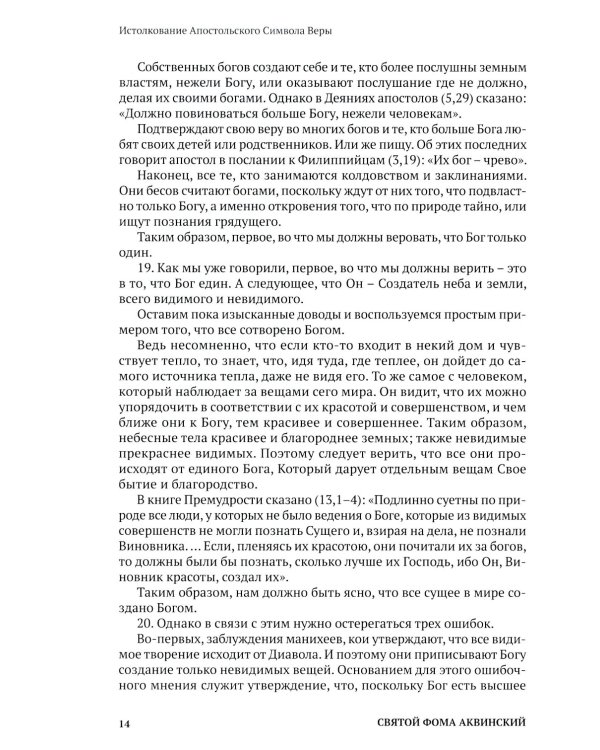 Истолкование Апостольского Символа Веры

Собственных богов создают себе и те, кто более послушны земным властям, нежели Богу, или оказывают послушание где не должно, делая их своими богами. Однако в Деяниях апостолов (5,29) сказано: «Должно повиноваться больше Богу, нежели человекам».

Подтверждают свою веру во многих богов и те, кто больше Бога любят своих детей или родственников. Или же пищу. Об этих последних говорит апостол в послании к Филиппийцам (3,19): «Их бог – чрево».

Наконец, все те, кто занимаются колдовством и заклинаниями. Они бесов считают богами, поскольку ждут от них того, что подвластно только Богу, а именно откровения того, что по природе тайно, или ищут познания грядущего.

Таким образом, первое, во что мы должны веровать, что Бог только один.

19. Как мы уже говорили, первое, во что мы должны верить – это в то, что Бог един. А следующее, что Он – Создатель неба и земли, всего видимого и невидимого.

Оставим пока изысканные доводы и воспользуемся простым примером того, что все сотворено Богом.

Ведь несомненно, что если кто-то входит в некий дом и чувствует тепло, то знает, что, идя туда, где теплее, он дойдет до самого источника тепла, даже не видя его. То же самое с человеком, который наблюдает за вещами сего мира. Он видит, что их можно упорядочить в соответствии с их красотой и совершенством, и чем ближе они к Богу, тем красивее и совершеннее. Таким образом, небесные тела красивее и благороднее земных; также невидимые прекраснее видимых. Поэтому следует верить, что все они происходят от единого Бога, Который дарует отдельным вещам Свое бытие и благородство.

В книге Премудрости сказано (13,1–4): «Подлинно суетны по природе все люди, у которых не было ведения о Боге, которые из видимых совершенств не могли познать Сущего и, взирая на дела, не познали Виновника. … Если, пленяясь их красотою, они почитали их за богов, то должны были бы познать, сколько лучше их Господь, ибо Он, Виновник красоты, создал их».

Таким образом, нам должно быть ясно, что все сущее в мире создано Богом.

20. Однако в связи с этим нужно остерегаться трех ошибок.

Во-первых, заблуждения манихеев, кои утверждают, что все видимое творение исходит от Диавола. И поэтому они приписывают Богу создание только невидимых вещей. Основанием для этого ошибочного мнения служит утверждение, что, поскольку Бог есть высшее

14 СВЯТОЙ ФОМА АКВИНСКИЙ